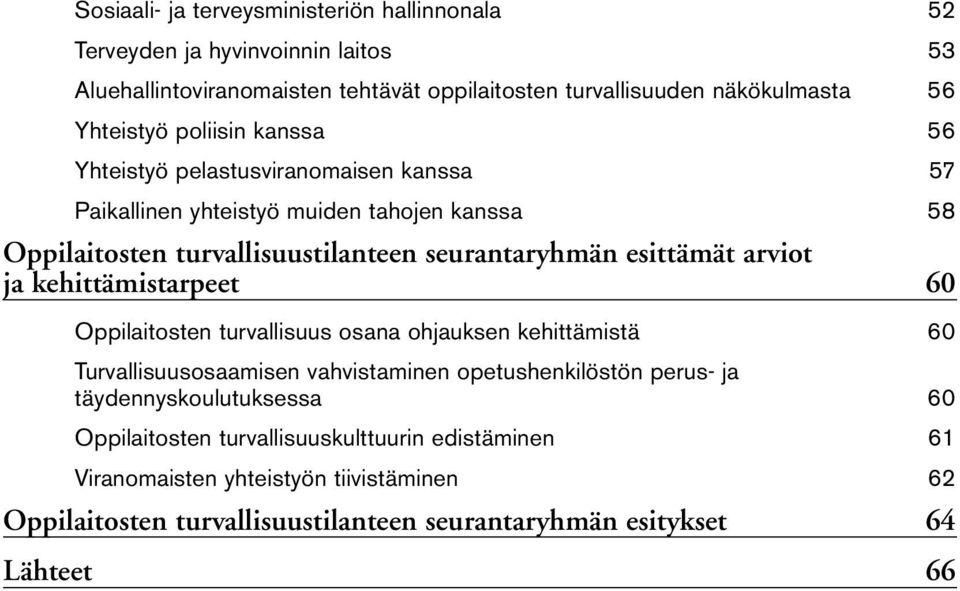 Sosiaali- ja terveysministeriön hallinnonala 52

Terveyden ja hyvinvoinnin laitos 53

Aluehallintoviranomaisten tehtävät oppilaitosten turvallisuuden näkökulmasta 56

Yhteistyö poliisin kanssa 56

Yhteistyö pelastusviranomaisen kanssa 57

Paikallinen yhteistyö muiden tahojen kanssa 58

Oppilaitosten turvallisuustilanteen seurantaryhmän esittämät arviot ja kehittämistarpeet 60

Oppilaitosten turvallisuus osana ohjauksen kehittämistä 60

Turvallisuusosaamisen vahvistaminen opetushenkilöstön perus- ja täydennyskoulutuksessa 60

Oppilaitosten turvallisuuskulttuurin edistäminen 61

Viranomaisten yhteistyön tiivistäminen 62

Oppilaitosten turvallisuustilanteen seurantaryhmän esitykset 64

Lähteet 66